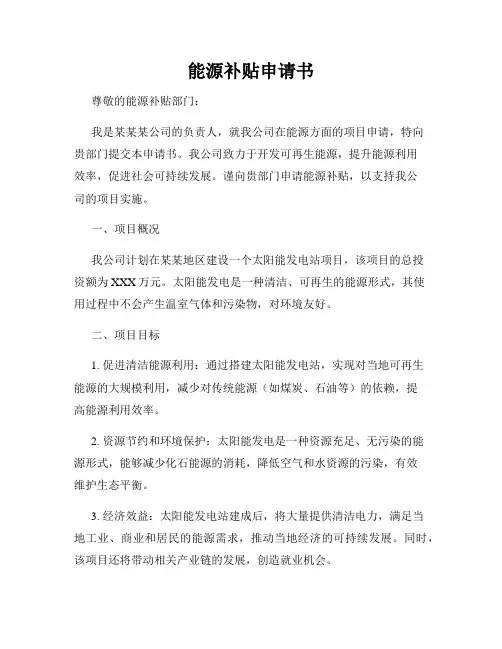 能源补贴申请书

尊敬的能源补贴部门:

我是某某某公司的负责人，就我公司在能源方面的项目申请，特向贵部门提交本申请书。我公司致力于开发可再生能源，提升能源利用效率，促进社会可持续发展。谨向贵部门申请能源补贴，以支持我公司的项目实施。

一、项目概况

我公司计划在某某地区建设一个太阳能发电站项目，该项目的总投资额为XXX万元。太阳能发电是一种清洁、可再生的能源形式，其使用过程中不会产生温室气体和污染物，对环境友好。

二、项目目标

1. 促进清洁能源利用：通过搭建太阳能发电站，实现对当地可再生能源的大规模利用，减少对传统能源（如煤炭、石油等）的依赖，提高能源利用效率。

2. 资源节约和环境保护：太阳能发电是一种资源充足、无污染的能源形式，能够减少化石能源的消耗，降低空气和水资源的污染，有效维护生态平衡。

3. 经济效益：太阳能发电站建成后，将大量提供清洁电力，满足当地工业、商业和居民的能源需求，推动当地经济的可持续发展。同时，该项目还将带动相关产业链的发展，创造就业机会。